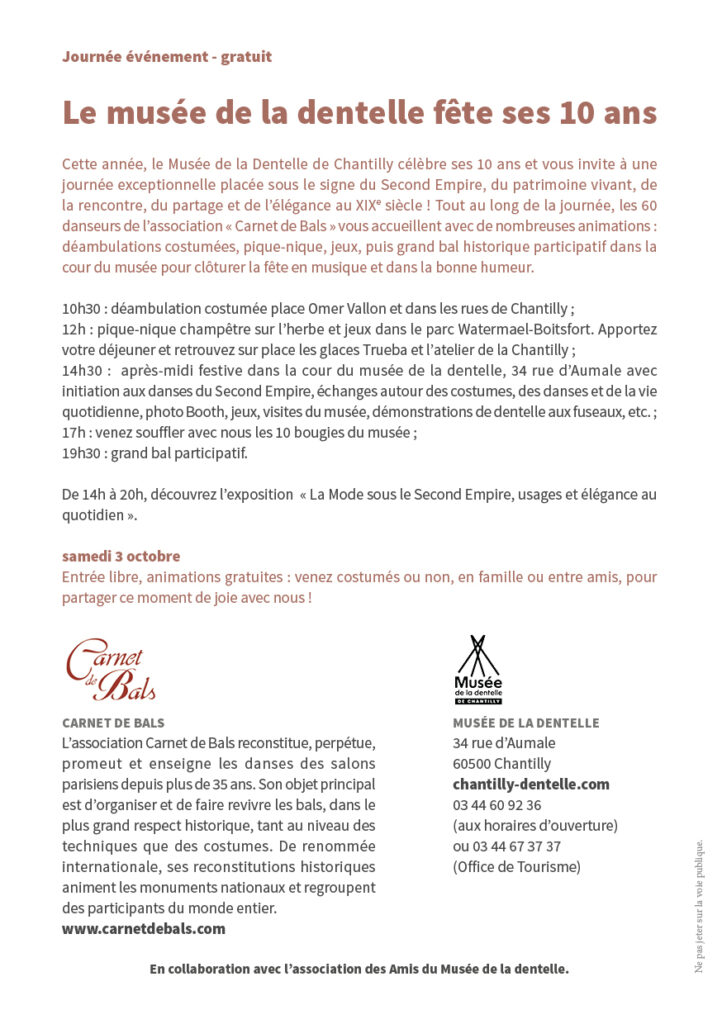 Journée événement - gratuit

Le musée de la dentelle fête ses 10 ans

Cette année, le Musée de la Dentelle de Chantilly célèbre ses 10 ans et vous invite à une journée exceptionnelle placée sous le signe du Second Empire, du patrimoine vivant, de la rencontre, du partage et de l'élégance au XIX$^{e}$ siècle ! Tout au long de la journée, les 60 danseurs de l'association « Carnet de Bals » vous accueillent avec de nombreuses animations : déambulations costumées, pique-nique, jeux, puis grand bal historique participatif dans la cour du musée pour clôturer la fête en musique et dans la bonne humeur.

10h30 : déambulation costumée place Omer Vallon et dans les rues de Chantilly ;
12h : pique-nique champêtre sur l'herbe et jeux dans le parc Watermael-Boitsfort. Apportez votre déjeuner et retrouvez sur place les glaces Trueba et l'atelier de la Chantilly ;
14h30 : après-midi festive dans la cour du musée de la dentelle, 34 rue d'Aumale avec initiation aux danses du Second Empire, échanges autour des costumes, des danses et de la vie quotidienne, photo Booth, jeux, visites du musée, démonstrations de dentelle aux fuseaux, etc. ;
17h : venez souffler avec nous les 10 bougies du musée ;
19h30 : grand bal participatif.

De 14h à 20h, découvrez l'exposition « La Mode sous le Second Empire, usages et élégance au quotidien ».

samedi 3 octobre
Entrée libre, animations gratuites : venez costumés ou non, en famille ou entre amis, pour partager ce moment de joie avec nous !

Carnet de Bals

CARNET DE BALS
L'association Carnet de Bals reconstitue, perpétue, promeut et enseigne les danses des salons parisiens depuis plus de 35 ans. Son objet principal est d'organiser et de faire revivre les bals, dans le plus grand respect historique, tant au niveau des techniques que des costumes. De renommée internationale, ses reconstitutions historiques animent les monuments nationaux et regroupent des participants du monde entier.
www.carnetdebals.com

Musée de la dentelle DE CHANTILLY

MUSÉE DE LA DENTELLE
34 rue d'Aumale
60500 Chantilly
chantilly-dentelle.com
03 44 60 92 36
(aux horaires d'ouverture)
ou 03 44 67 37 37
(Office de Tourisme)

En collaboration avec l'association des Amis du Musée de la dentelle.

Ne pas jeter sur la voie publique.